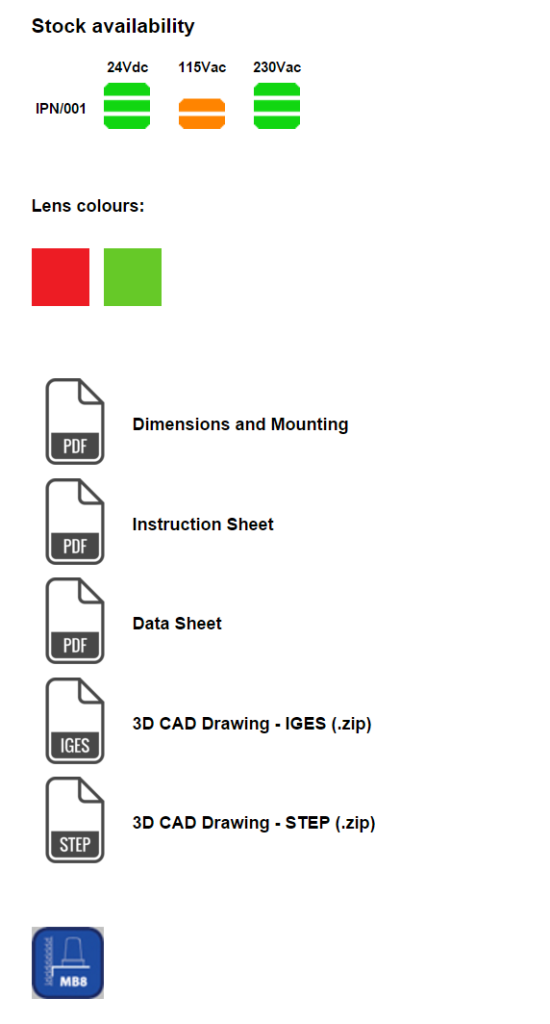 Stock availability

| | 24Vdc | 115Vac | 230Vac |
|---|---|---|---|
| IPN/001 | | | |

Lens colours:

PDF
Dimensions and Mounting

PDF
Instruction Sheet

PDF
Data Sheet

IGES
3D CAD Drawing - IGES (.zip)

STEP
3D CAD Drawing - STEP (.zip)

MB8